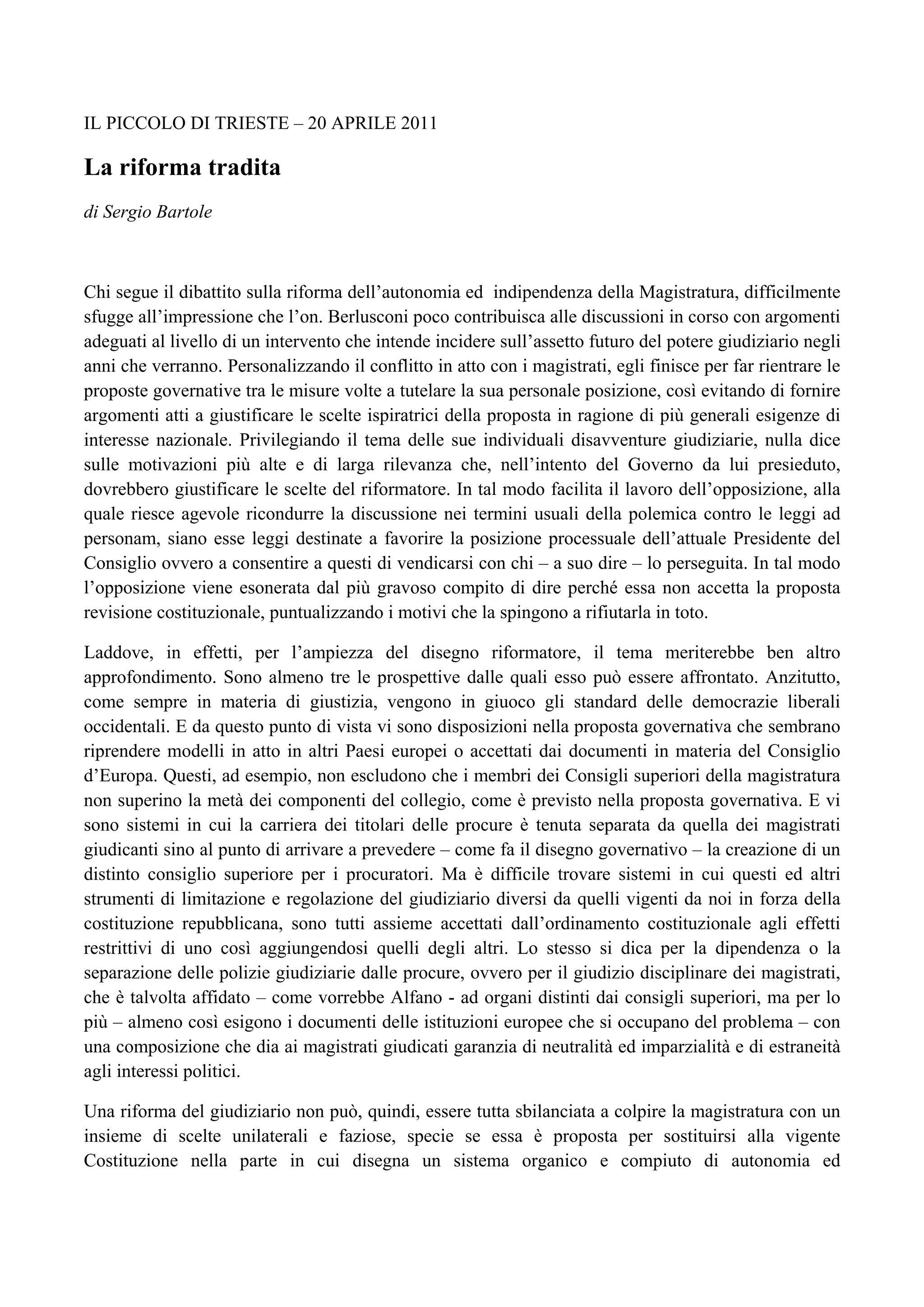 IL PICCOLO DI TRIESTE – 20 APRILE 2011

La riforma tradita

di Sergio Bartole

Chi segue il dibattito sulla riforma dell'autonomia ed indipendenza della Magistratura, difficilmente sfugge all'impressione che l'on. Berlusconi poco contribuisca alle discussioni in corso con argomenti adeguati al livello di un intervento che intende incidere sull'assetto futuro del potere giudiziario negli anni che verranno. Personalizzando il conflitto in atto con i magistrati, egli finisce per far rientrare le proposte governative tra le misure volte a tutelare la sua personale posizione, così evitando di fornire argomenti atti a giustificare le scelte ispiratrici della proposta in ragione di più generali esigenze di interesse nazionale. Privilegiando il tema delle sue individuali disavventure giudiziarie, nulla dice sulle motivazioni più alte e di larga rilevanza che, nell'intento del Governo da lui presieduto, dovrebbero giustificare le scelte del riformatore. In tal modo facilita il lavoro dell'opposizione, alla quale riesce agevole ricondurre la discussione nei termini usuali della polemica contro le leggi ad personam, siano esse leggi destinate a favorire la posizione processuale dell'attuale Presidente del Consiglio ovvero a consentire a questi di vendicarsi con chi – a suo dire – lo perseguita. In tal modo l'opposizione viene esonerata dal più gravoso compito di dire perché essa non accetta la proposta revisione costituzionale, puntualizzando i motivi che la spingono a rifiutarla in toto.

Laddove, in effetti, per l'ampiezza del disegno riformatore, il tema meriterebbe ben altro approfondimento. Sono almeno tre le prospettive dalle quali esso può essere affrontato. Anzitutto, come sempre in materia di giustizia, vengono in giuoco gli standard delle democrazie liberali occidentali. E da questo punto di vista vi sono disposizioni nella proposta governativa che sembrano riprendere modelli in atto in altri Paesi europei o accettati dai documenti in materia del Consiglio d'Europa. Questi, ad esempio, non escludono che i membri dei Consigli superiori della magistratura non superino la metà dei componenti del collegio, come è previsto nella proposta governativa. E vi sono sistemi in cui la carriera dei titolari delle procure è tenuta separata da quella dei magistrati giudicanti sino al punto di arrivare a prevedere – come fa il disegno governativo – la creazione di un distinto consiglio superiore per i procuratori. Ma è difficile trovare sistemi in cui questi ed altri strumenti di limitazione e regolazione del giudiziario diversi da quelli vigenti da noi in forza della costituzione repubblicana, sono tutti assieme accettati dall'ordinamento costituzionale agli effetti restrittivi di uno così aggiungendosi quelli degli altri. Lo stesso si dica per la dipendenza o la separazione delle polizie giudiziarie dalle procure, ovvero per il giudizio disciplinare dei magistrati, che è talvolta affidato – come vorrebbe Alfano - ad organi distinti dai consigli superiori, ma per lo più – almeno così esigono i documenti delle istituzioni europee che si occupano del problema – con una composizione che dia ai magistrati giudicati garanzia di neutralità ed imparzialità e di estraneità agli interessi politici.

Una riforma del giudiziario non può, quindi, essere tutta sbilanciata a colpire la magistratura con un insieme di scelte unilaterali e faziose, specie se essa è proposta per sostituirsi alla vigente Costituzione nella parte in cui disegna un sistema organico e compiuto di autonomia ed